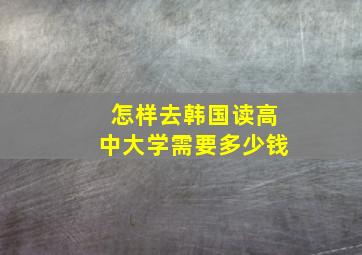 怎样去韩国读高中大学需要多少钱